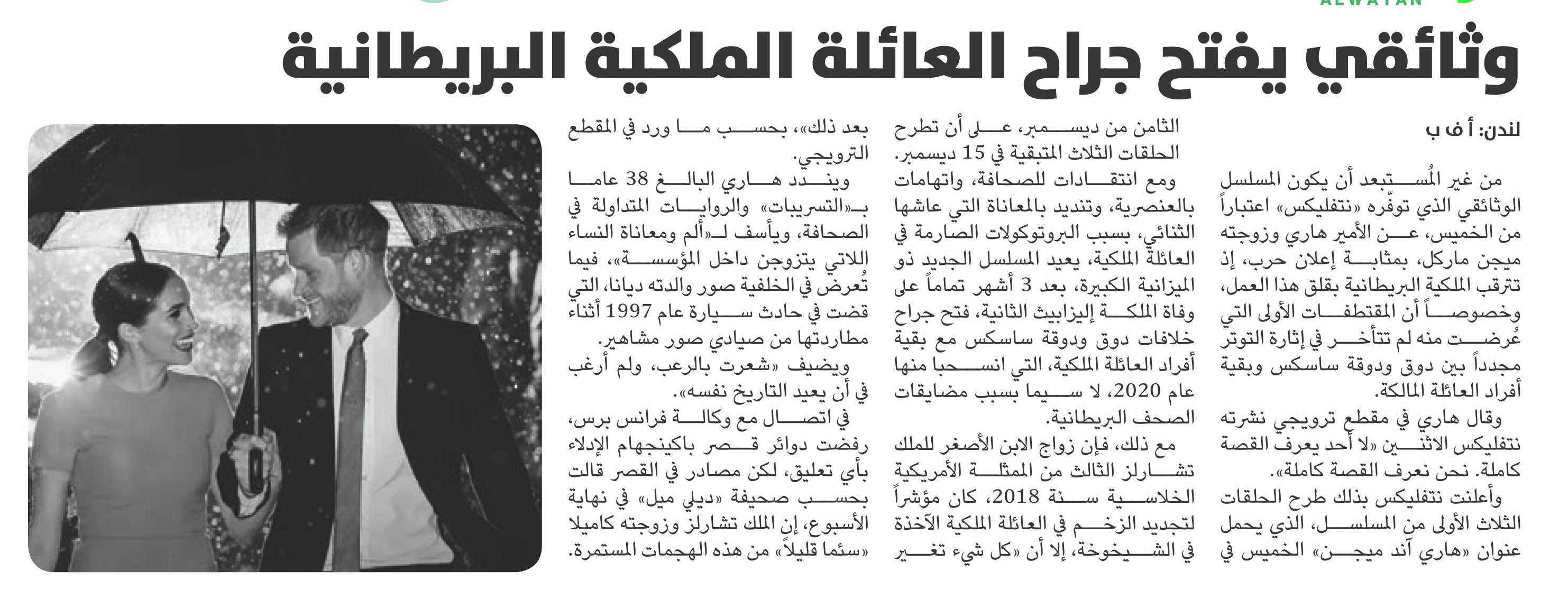 ALWATAN

وثائقي يفتح جراح العائلة الملكية البريطانية

لندن: أ ف ب

من غير المُستبعد أن يكون المسلسل الوثائقي الذي توفّره «نتفليكس» اعتباراً من الخميس، عن الأمير هاري وزوجته ميجن ماركل، بمثابة إعلان حرب، إذ تترقب الملكية البريطانية بقلق هذا العمل، وخصوصاً أن المقتطفات الأولى التي عُرضت منه لم تتأخر في إثارة التوتر مجدداً بين دوق ودوقة ساسكس وبقية أفراد العائلة المالكة.

وقال هاري في مقطع ترويجي نشرته نتفليكس الاثنين «لا أحد يعرف القصة كاملة. نحن نعرف القصة كاملة».

وأعلنت نتفليكس بذلك طرح الحلقات الثلاث الأولى من المسلسل، الذي يحمل عنوان «هاري آند ميجن» الخميس في الثامن من ديسمبر، على أن تطرح الحلقات الثلاث المتبقية في 15 ديسمبر.

ومع انتقادات للصحافة، واتهامات بالعنصرية، وتنديد بالمعاناة التي عاشها الثنائي، بسبب البروتوكولات الصارمة في العائلة الملكية، يعيد المسلسل الجديد ذو الميزانية الكبيرة، بعد 3 أشهر تماماً على وفاة الملكة إليزابيث الثانية، فتح جراح خلافات دوق ودوقة ساسكس مع بقية أفراد العائلة الملكية، التي انسحبا منها عام 2020، لا سيما بسبب مضايقات الصحف البريطانية.

مع ذلك، فإن زواج الابن الأصغر للملك تشارلز الثالث من الممثلة الأمريكية الخلاسية سنة 2018، كان مؤشراً لتجديد الزخم في العائلة الملكية الآخذة في الشيخوخة، إلا أن «كل شيء تغير بعد ذلك»، بحسب ما ورد في المقطع الترويجي.

ويندد هاري البالغ 38 عاما بـ«التسريبات» والروايات المتداولة في الصحافة، ويأسف لـ«ألم ومعاناة النساء اللاتي يتزوجن داخل المؤسسة»، فيما تُعرض في الخلفية صور والدته ديانا، التي قضت في حادث سيارة عام 1997 أثناء مطاردتها من صيادي صور مشاهير.

ويضيف «شعرت بالرعب، ولم أرغب في أن يعيد التاريخ نفسه».

في اتصال مع وكالة فرانس برس، رفضت دوائر قصر باكينجهام الإدلاء بأي تعليق، لكن مصادر في القصر قالت بحسب صحيفة «ديلي ميل» في نهاية الأسبوع، إن الملك تشارلز وزوجته كاميلا «سئما قليلاً» من هذه الهجمات المستمرة.